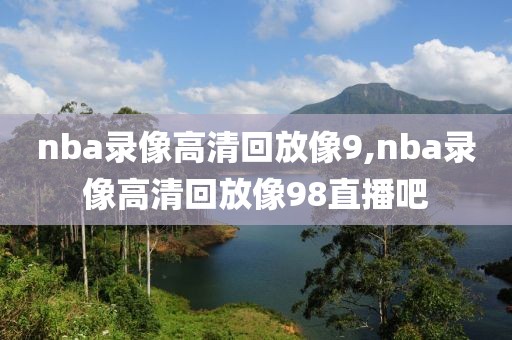 nba录像高清回放像9,nba录像高清回放像98直播吧